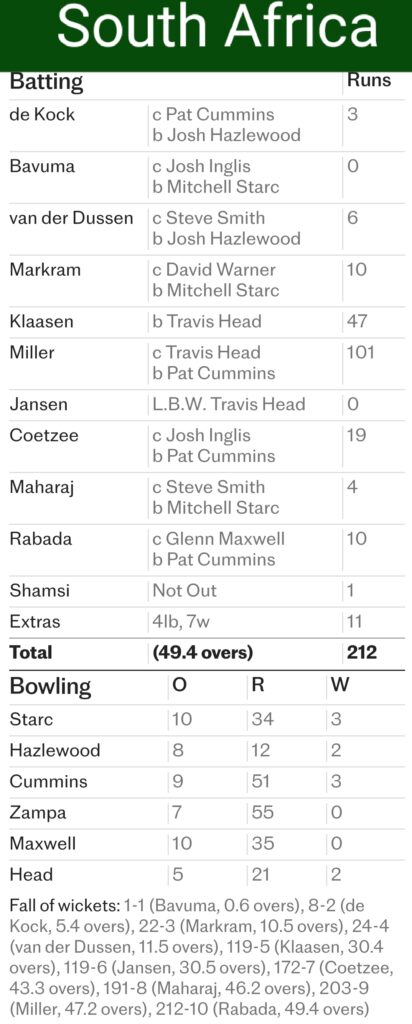 South Africa

| Batting | | Runs |
|---|---|---|
| de Kock | c Pat Cummins b Josh Hazlewood | 3 |
| Bavuma | c Josh Inglis b Mitchell Starc | 0 |
| van der Dussen | c Steve Smith b Josh Hazlewood | 6 |
| Markram | c David Warner b Mitchell Starc | 10 |
| Klaasen | b Travis Head | 47 |
| Miller | c Travis Head b Pat Cummins | 101 |
| Jansen | L.B.W. Travis Head | 0 |
| Coetzee | c Josh Inglis b Pat Cummins | 19 |
| Maharaj | c Steve Smith b Mitchell Starc | 4 |
| Rabada | c Glenn Maxwell b Pat Cummins | 10 |
| Shamsi | Not Out | 1 |
| Extras | 4lb, 7w | 11 |
| Total | (49.4 overs) | 212 |

| Bowling | O | R | W |
|---|---|---|---|
| Starc | 10 | 34 | 3 |
| Hazlewood | 8 | 12 | 2 |
| Cummins | 9 | 51 | 3 |
| Zampa | 7 | 55 | 0 |
| Maxwell | 10 | 35 | 0 |
| Head | 5 | 21 | 2 |

Fall of wickets: 1-1 (Bavuma, 0.6 overs), 8-2 (de Kock, 5.4 overs), 22-3 (Markram, 10.5 overs), 24-4 (van der Dussen, 11.5 overs), 119-5 (Klaasen, 30.4 overs), 119-6 (Jansen, 30.5 overs), 172-7 (Coetzee, 43.3 overs), 191-8 (Maharaj, 46.2 overs), 203-9 (Miller, 47.2 overs), 212-10 (Rabada, 49.4 overs)